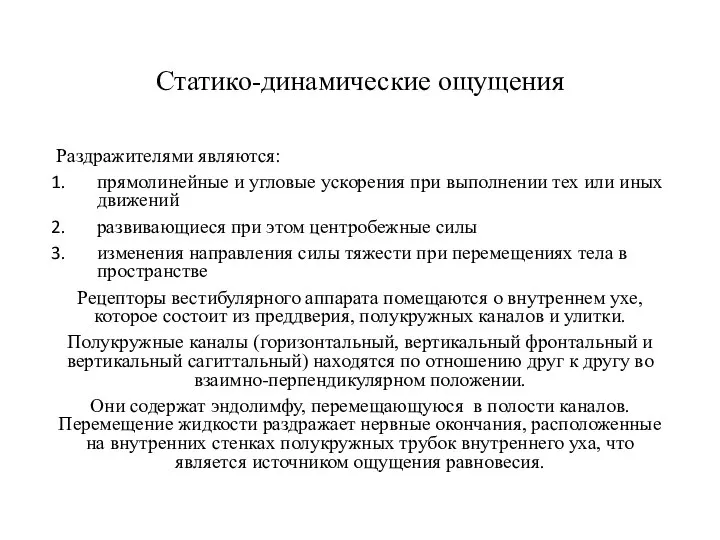 Статико-динамические ощущения

Раздражителями являются:

1. прямолинейные и угловые ускорения при выполнении тех или иных движений
2. развивающиеся при этом центробежные силы
3. изменения направления силы тяжести при перемещениях тела в пространстве

Рецепторы вестибулярного аппарата помещаются о внутреннем ухе, которое состоит из преддверия, полукружных каналов и улитки.

Полукружные каналы (горизонтальный, вертикальный фронтальный и вертикальный сагиттальный) находятся по отношению друг к другу во взаимно-перпендикулярном положении.

Они содержат эндолимфу, перемещающуюся в полости каналов. Перемещение жидкости раздражает нервные окончания, расположенные на внутренних стенках полукружных трубок внутреннего уха, что является источником ощущения равновесия.